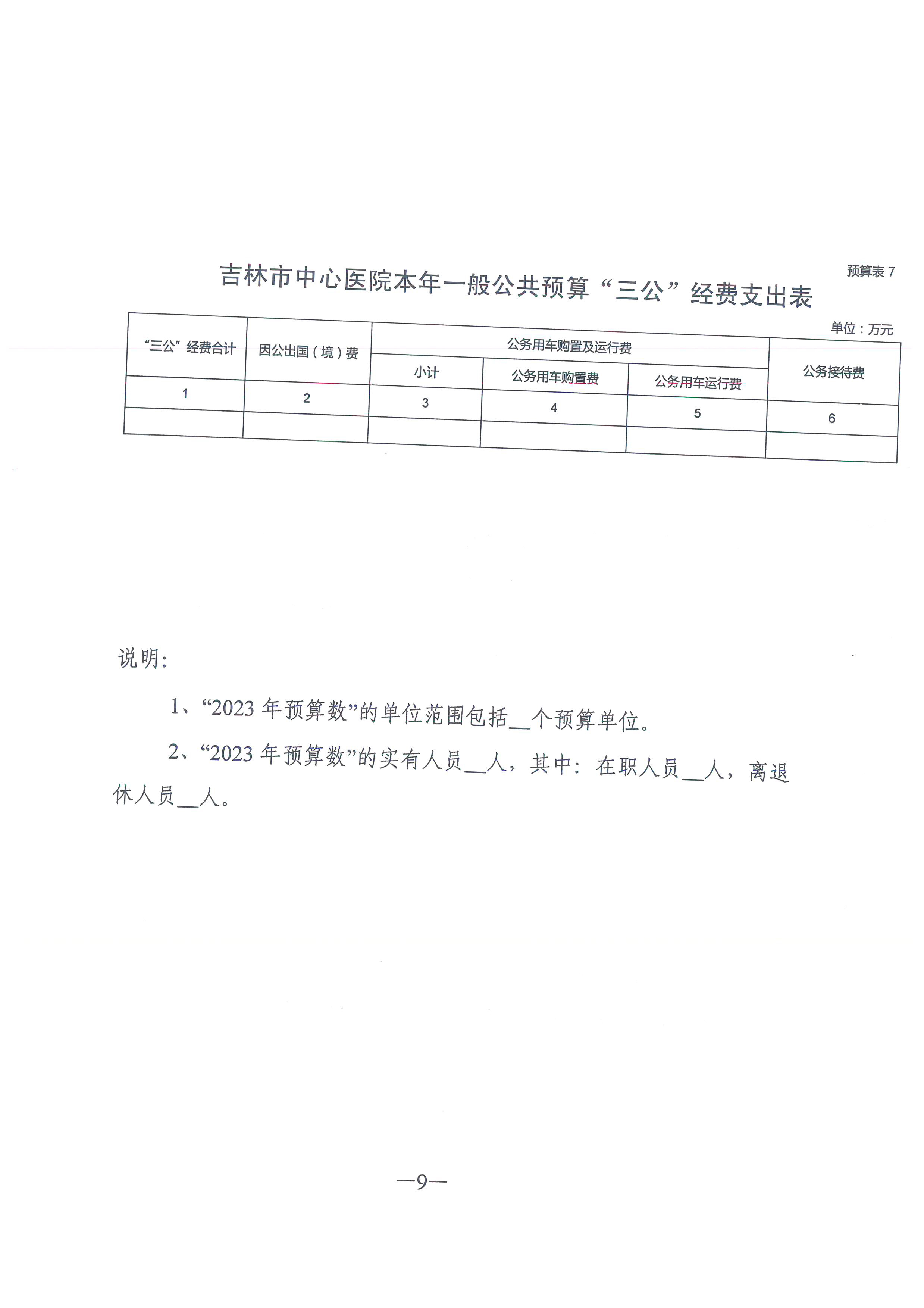 预算表 7

吉林市中心医院本年一般公共预算“三公”经费支出表

单位：万元

| “三公”经费合计 | 因公出国（境）费 | 公务用车购置及运行费 | | | 公务接待费 |
|---|---|---|---|---|---|
| | | 小计 | 公务用车购置费 | 公务用车运行费 | |
| 1 | 2 | 3 | 4 | 5 | 6 |
| | | | | | |

说明：

1、“2023 年预算数”的单位范围包括__个预算单位。

2、“2023 年预算数”的实有人员__人，其中：在职人员__人，离退休人员__人。

—9—